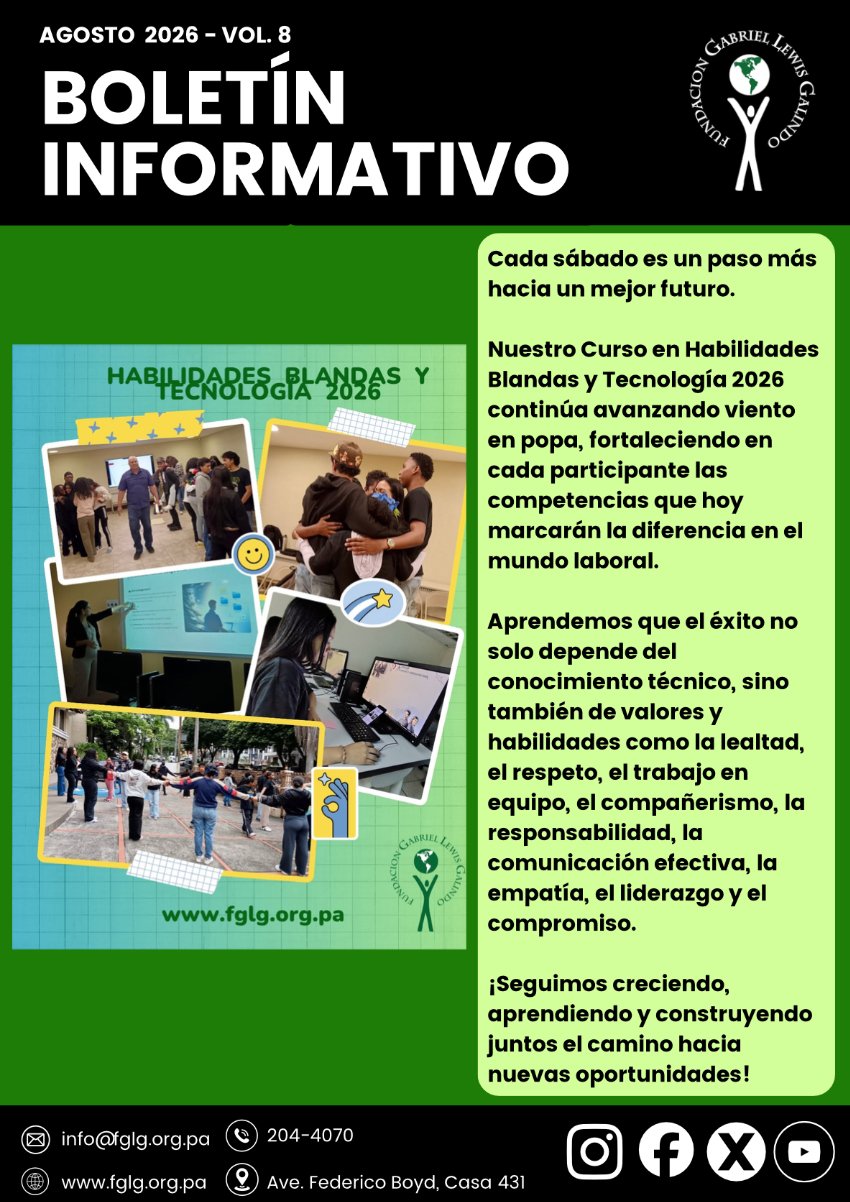 AGOSTO 2026 - VOL. 8

BOLETÍN INFORMATIVO

FUNDACION GABRIEL LEWIS GALINDO

HABILIDADES BLANDAS Y TECNOLOGÍA 2026

FUNDACION GABRIEL LEWIS GALINDO

www.fglg.org.pa

Cada sábado es un paso más hacia un mejor futuro.

Nuestro Curso en Habilidades Blandas y Tecnología 2026 continúa avanzando viento en popa, fortaleciendo en cada participante las competencias que hoy marcarán la diferencia en el mundo laboral.

Aprendemos que el éxito no solo depende del conocimiento técnico, sino también de valores y habilidades como la lealtad, el respeto, el trabajo en equipo, el compañerismo, la responsabilidad, la comunicación efectiva, la empatía, el liderazgo y el compromiso.

¡Seguimos creciendo, aprendiendo y construyendo juntos el camino hacia nuevas oportunidades!

info@fglg.org.pa
204-4070
www.fglg.org.pa
Ave. Federico Boyd, Casa 431